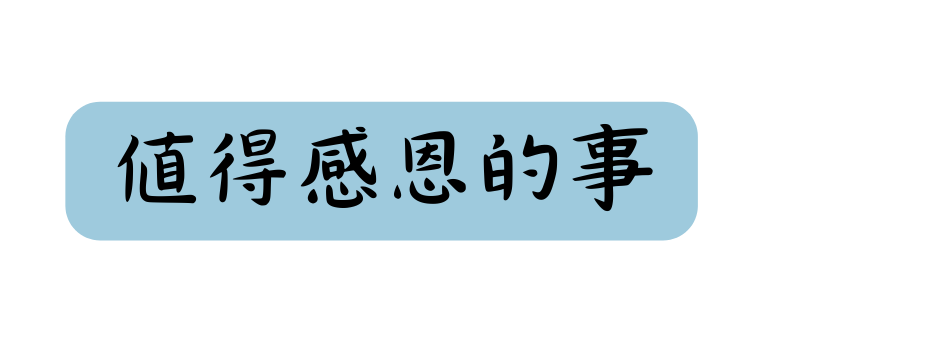 值得感恩的事